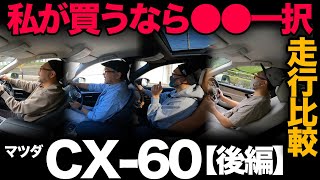 私が買うなら●●一択

走行比較

マツダ CX-60【後編】